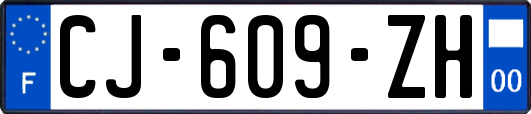 F
CJ-609-ZH
00